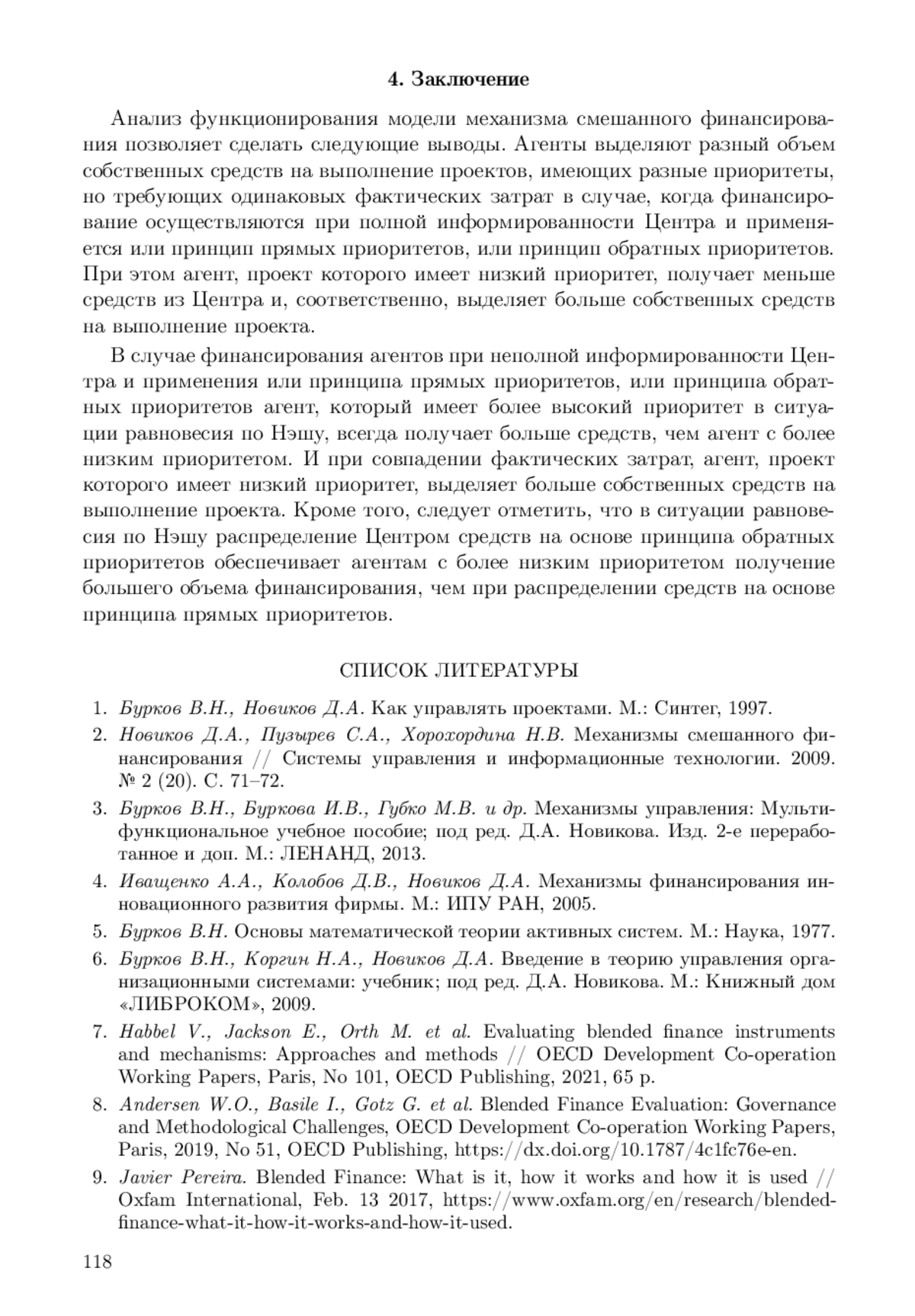 4. Заключение

Анализ функционирования модели механизма смешанного финансирования позволяет сделать следующие выводы. Агенты выделяют разный объем собственных средств на выполнение проектов, имеющих разные приоритеты, но требующих одинаковых фактических затрат в случае, когда финансирование осуществляются при полной информированности Центра и применяется или принцип прямых приоритетов, или принцип обратных приоритетов. При этом агент, проект которого имеет низкий приоритет, получает меньше средств из Центра и, соответственно, выделяет больше собственных средств на выполнение проекта.

В случае финансирования агентов при неполной информированности Центра и применения или принципа прямых приоритетов, или принципа обратных приоритетов агент, который имеет более высокий приоритет в ситуации равновесия по Нэшу, всегда получает больше средств, чем агент с более низким приоритетом. И при совпадении фактических затрат, агент, проект которого имеет низкий приоритет, выделяет больше собственных средств на выполнение проекта. Кроме того, следует отметить, что в ситуации равновесия по Нэшу распределение Центром средств на основе принципа обратных приоритетов обеспечивает агентам с более низким приоритетом получение большего объема финансирования, чем при распределении средств на основе принципа прямых приоритетов.

СПИСОК ЛИТЕРАТУРЫ

1. Бурков В.Н., Новиков Д.А. Как управлять проектами. М.: Синтег, 1997.
2. Новиков Д.А., Пузырев С.А., Хорохордина Н.В. Механизмы смешанного финансирования // Системы управления и информационные технологии. 2009. № 2 (20). С. 71–72.
3. Бурков В.Н., Буркова И.В., Губко М.В. и др. Механизмы управления: Мультифункциональное учебное пособие; под ред. Д.А. Новикова. Изд. 2-е переработанное и доп. М.: ЛЕНАНД, 2013.
4. Иващенко А.А., Колобов Д.В., Новиков Д.А. Механизмы финансирования инновационного развития фирмы. М.: ИПУ РАН, 2005.
5. Бурков В.Н. Основы математической теории активных систем. М.: Наука, 1977.
6. Бурков В.Н., Коргин Н.А., Новиков Д.А. Введение в теорию управления организационными системами: учебник; под ред. Д.А. Новикова. М.: Книжный дом «ЛИБРОКОМ», 2009.
7. Habbel V., Jackson E., Orth M. et al. Evaluating blended finance instruments and mechanisms: Approaches and methods // OECD Development Co-operation Working Papers, Paris, No 101, OECD Publishing, 2021, 65 p.
8. Andersen W.O., Basile I., Gotz G. et al. Blended Finance Evaluation: Governance and Methodological Challenges, OECD Development Co-operation Working Papers, Paris, 2019, No 51, OECD Publishing, https://dx.doi.org/10.1787/4c1fc76e-en.
9. Javier Pereira. Blended Finance: What is it, how it works and how it is used // Oxfam International, Feb. 13 2017, https://www.oxfam.org/en/research/blended-finance-what-it-how-it-works-and-how-it-used.

118